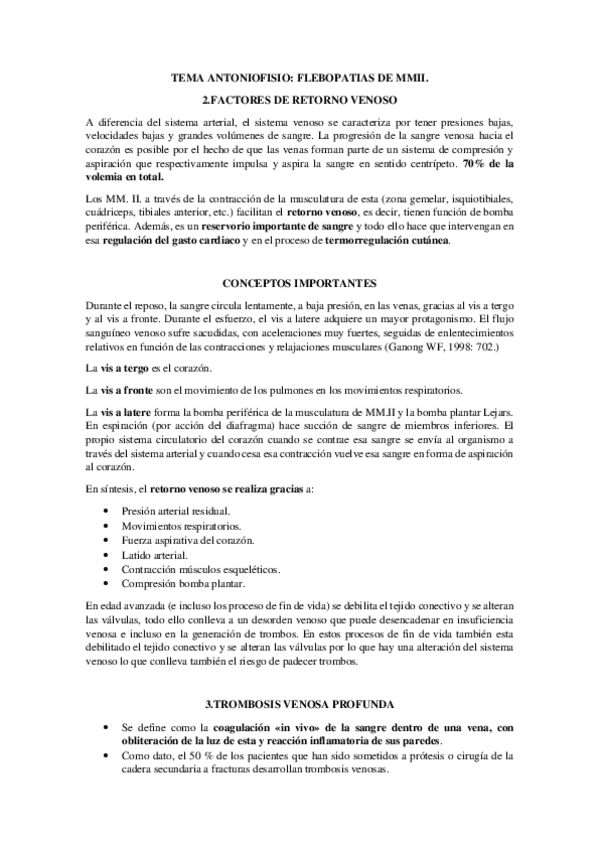 TEMA ANTONIOFISIO: FLEBOPATIAS DE MMII.

2.FACTORES DE RETORNO VENOSO

A diferencia del sistema arterial, el sistema venoso se caracteriza por tener presiones bajas, velocidades bajas y grandes volúmenes de sangre. La progresión de la sangre venosa hacia el corazón es posible por el hecho de que las venas forman parte de un sistema de compresión y aspiración que respectivamente impulsa y aspira la sangre en sentido centrípeto. 70% de la volemia en total.

Los MM. II. a través de la contracción de la musculatura de esta (zona gemelar, isquiotibiales, cuádriceps, tibiales anterior, etc.) facilitan el retorno venoso, es decir, tienen función de bomba periférica. Además, es un reservorio importante de sangre y todo ello hace que intervengan en esa regulación del gasto cardiaco y en el proceso de termorregulación cutánea.

CONCEPTOS IMPORTANTES

Durante el reposo, la sangre circula lentamente, a baja presión, en las venas, gracias al vis a tergo y al vis a fronte. Durante el esfuerzo, el vis a latere adquiere un mayor protagonismo. El flujo sanguíneo venoso sufre sacudidas, con aceleraciones muy fuertes, seguidas de enlentecimientos relativos en función de las contracciones y relajaciones musculares (Ganong WF, 1998: 702.)

La vis a tergo es el corazón.

La vis a fronte son el movimiento de los pulmones en los movimientos respiratorios.

La vis a latere forma la bomba periférica de la musculatura de MM.II y la bomba plantar Lejars. En espiración (por acción del diafragma) hace succión de sangre de miembros inferiores. El propio sistema circulatorio del corazón cuando se contrae esa sangre se envía al organismo a través del sistema arterial y cuando cesa esa contracción vuelve esa sangre en forma de aspiración al corazón.

En síntesis, el retorno venoso se realiza gracias a:

• Presión arterial residual.
• Movimientos respiratorios.
• Fuerza aspirativa del corazón.
• Latido arterial.
• Contracción músculos esqueléticos.
• Compresión bomba plantar.

En edad avanzada (e incluso los proceso de fin de vida) se debilita el tejido conectivo y se alteran las válvulas, todo ello conlleva a un desorden venoso que puede desencadenar en insuficiencia venosa e incluso en la generación de trombos. En estos procesos de fin de vida también esta debilitado el tejido conectivo y se alteran las válvulas por lo que hay una alteración del sistema venoso lo que conlleva también el riesgo de padecer trombos.

3.TROMBOSIS VENOSA PROFUNDA

• Se define como la coagulación «in vivo» de la sangre dentro de una vena, con obliteración de la luz de esta y reacción inflamatoria de sus paredes.
• Como dato, el 50 % de los pacientes que han sido sometidos a prótesis o cirugía de la cadera secundaria a fracturas desarrollan trombosis venosas.